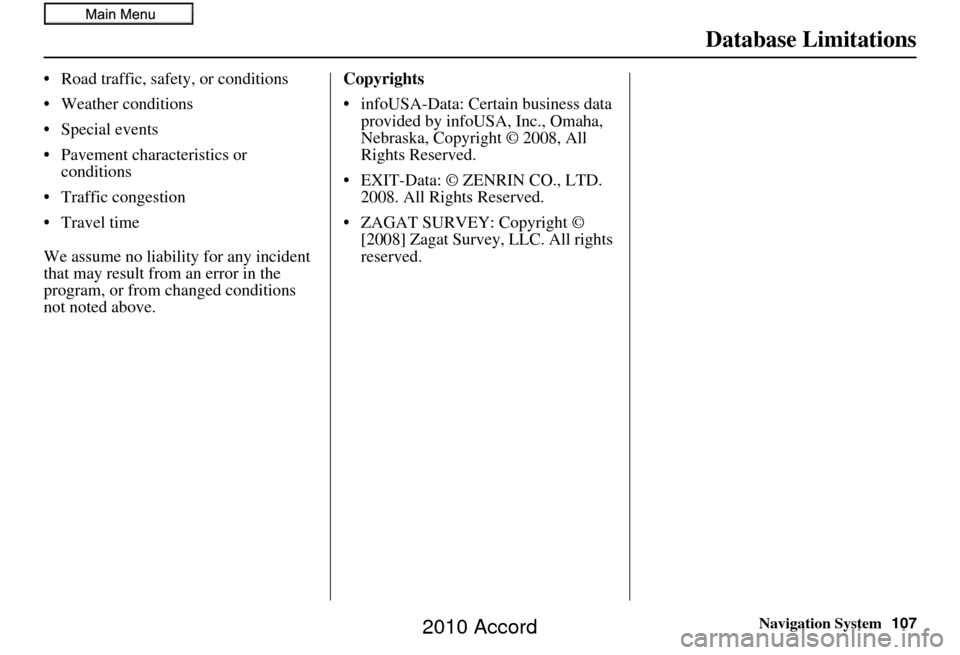 Main Menu

Database Limitations

• Road traffic, safety, or conditions
• Weather conditions
• Special events
• Pavement characteristics or conditions
• Traffic congestion
• Travel time

We assume no liability for any incident that may result from an error in the program, or from changed conditions not noted above.

Copyrights
• infoUSA-Data: Certain business data provided by infoUSA, Inc., Omaha, Nebraska, Copyright © 2008, All Rights Reserved.
• EXIT-Data: © ZENRIN CO., LTD. 2008. All Rights Reserved.
• ZAGAT SURVEY: Copyright © [2008] Zagat Survey, LLC. All rights reserved.

Navigation System 107

2010 Accord

carmanualsonline.info